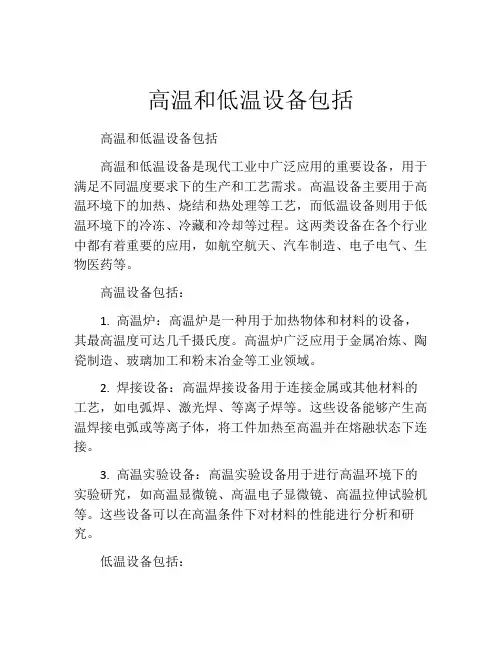 高温和低温设备包括

高温和低温设备包括

高温和低温设备是现代工业中广泛应用的重要设备，用于满足不同温度要求下的生产和工艺需求。高温设备主要用于高温环境下的加热、烧结和热处理等工艺，而低温设备则用于低温环境下的冷冻、冷藏和冷却等过程。这两类设备在各个行业中都有着重要的应用，如航空航天、汽车制造、电子电气、生物医药等。

高温设备包括：

1. 高温炉：高温炉是一种用于加热物体和材料的设备，其最高温度可达几千摄氏度。高温炉广泛应用于金属冶炼、陶瓷制造、玻璃加工和粉末冶金等工业领域。

2. 焊接设备：高温焊接设备用于连接金属或其他材料的工艺，如电弧焊、激光焊、等离子焊等。这些设备能够产生高温焊接电弧或等离子体，将工件加热至高温并在熔融状态下连接。

3. 高温实验设备：高温实验设备用于进行高温环境下的实验研究，如高温显微镜、高温电子显微镜、高温拉伸试验机等。这些设备可以在高温条件下对材料的性能进行分析和研究。

低温设备包括：